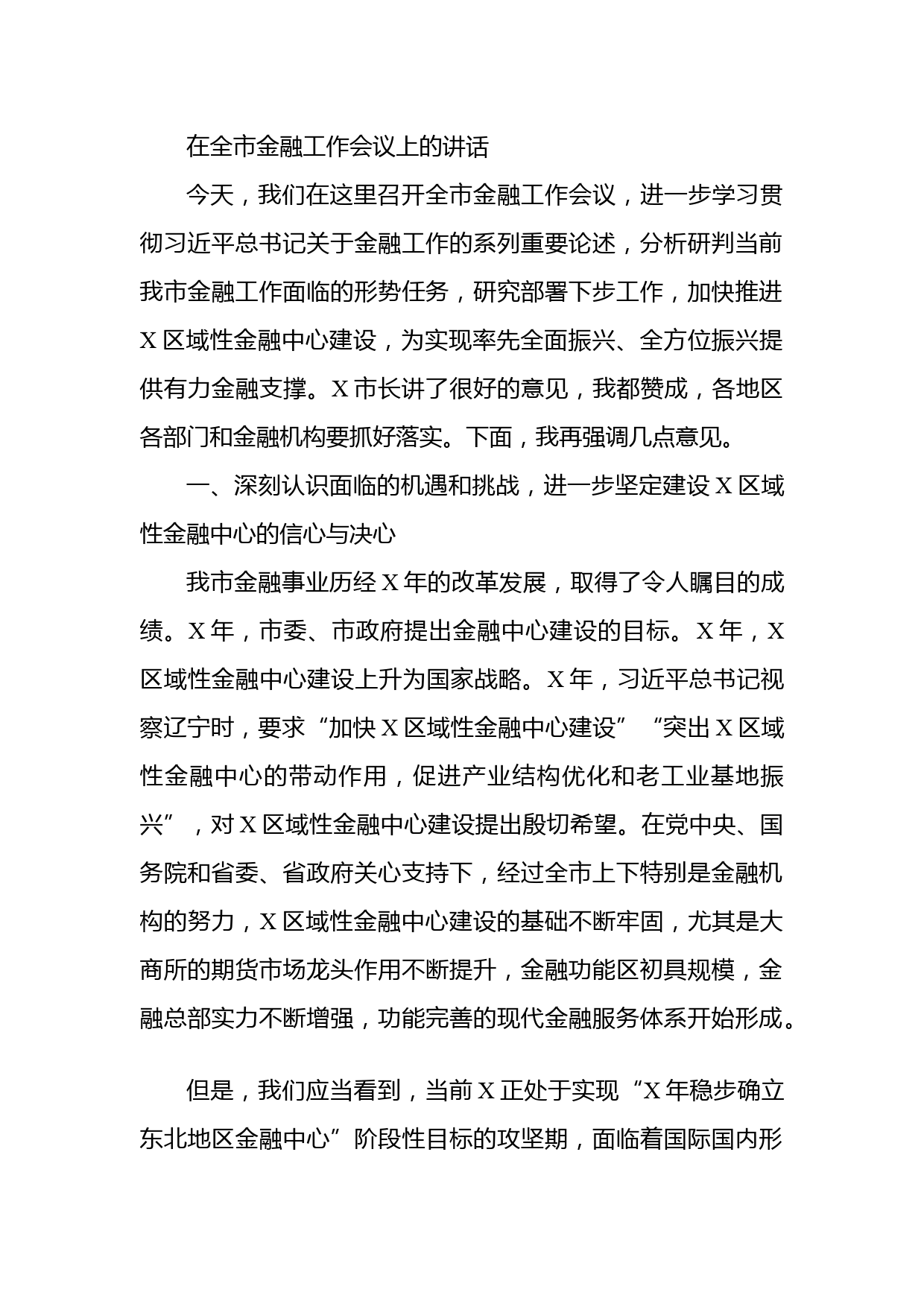 在全市金融工作会议上的讲话

今天，我们在这里召开全市金融工作会议，进一步学习贯彻习近平总书记关于金融工作的系列重要论述，分析研判当前我市金融工作面临的形势任务，研究部署下步工作，加快推进X区域性金融中心建设，为实现率先全面振兴、全方位振兴提供有力金融支撑。X市长讲了很好的意见，我都赞成，各地区各部门和金融机构要抓好落实。下面，我再强调几点意见。

一、深刻认识面临的机遇和挑战，进一步坚定建设X区域性金融中心的信心与决心

我市金融事业历经X年的改革发展，取得了令人瞩目的成绩。X年，市委、市政府提出金融中心建设的目标。X年，X区域性金融中心建设上升为国家战略。X年，习近平总书记视察辽宁时，要求“加快X区域性金融中心建设”“突出X区域性金融中心的带动作用，促进产业结构优化和老工业基地振兴”，对X区域性金融中心建设提出殷切希望。在党中央、国务院和省委、省政府关心支持下，经过全市上下特别是金融机构的努力，X区域性金融中心建设的基础不断牢固，尤其是大商所的期货市场龙头作用不断提升，金融功能区初具规模，金融总部实力不断增强，功能完善的现代金融服务体系开始形成。

但是，我们应当看到，当前X正处于实现“X年稳步确立东北地区金融中心”阶段性目标的攻坚期，面临着国际国内形